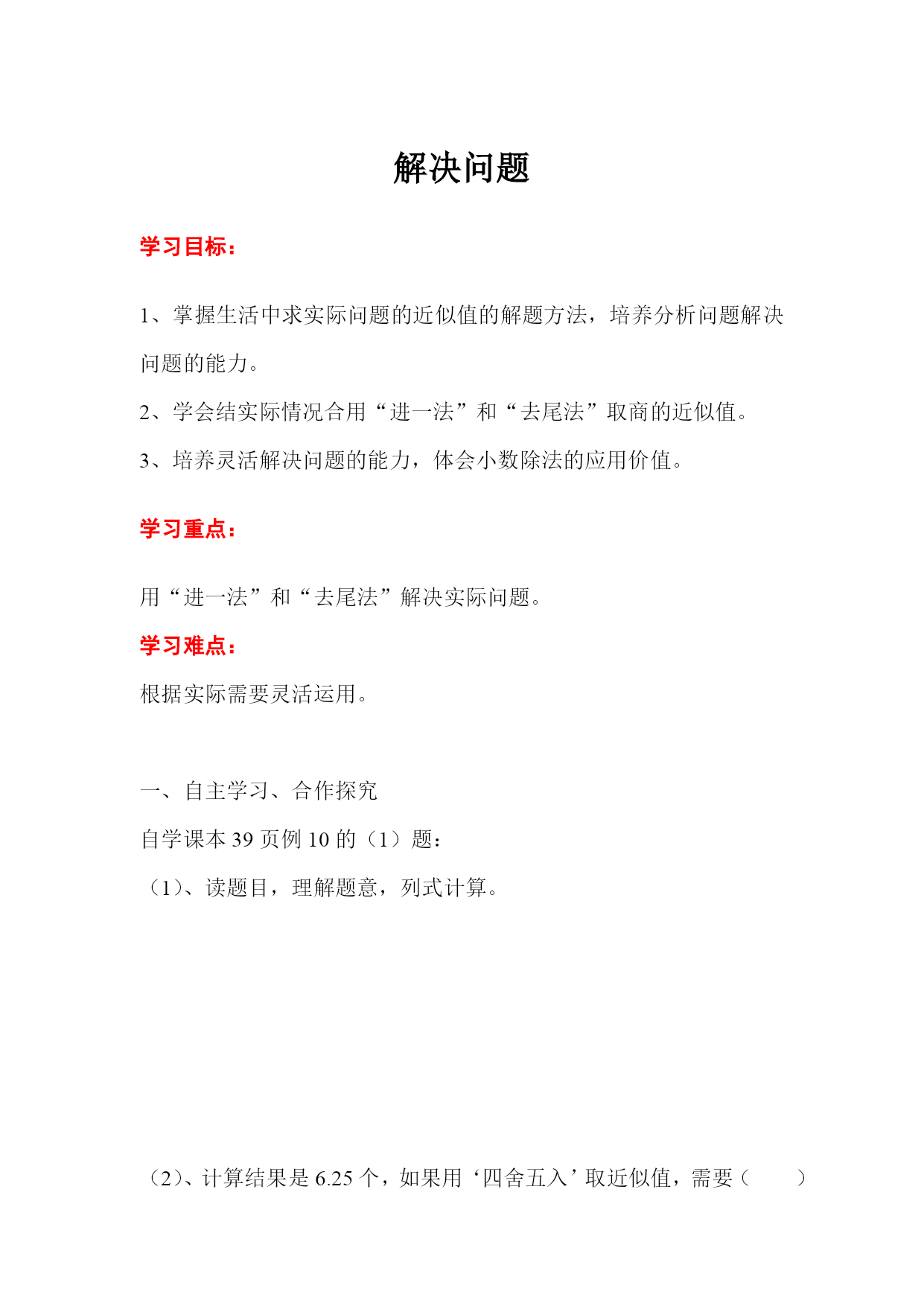 解决问题

学习目标：

1、掌握生活中求实际问题的近似值的解题方法，培养分析问题解决问题的能力。

2、学会结实际情况合用“进一法”和“去尾法”取商的近似值。

3、培养灵活解决问题的能力，体会小数除法的应用价值。

学习重点：

用“进一法”和“去尾法”解决实际问题。

学习难点：

根据实际需要灵活运用。

一、自主学习、合作探究

自学课本 39 页例 10 的（1）题：

（1）、读题目，理解题意，列式计算。

（2）、计算结果是 6.25 个，如果用‘四舍五入’取近似值，需要（ ）